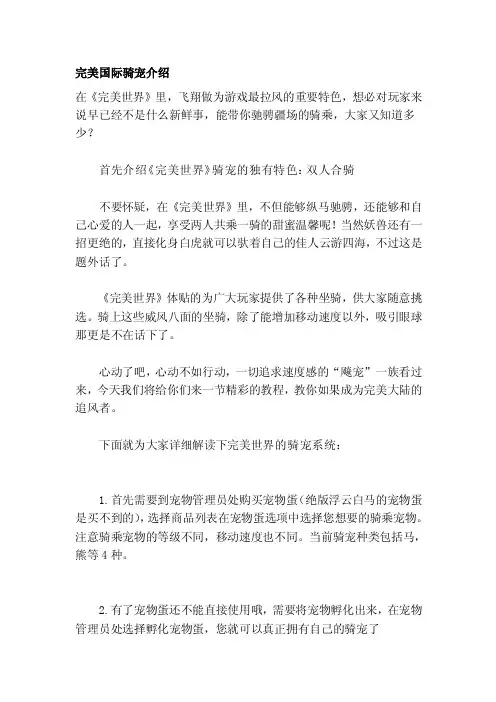 完美国际骑宠介绍

在《完美世界》里，飞翔做为游戏最拉风的重要特色，想必对玩家来说早已经不是什么新鲜事，能带你驰骋疆场的骑乘，大家又知道多少？

首先介绍《完美世界》骑宠的独有特色：双人合骑

不要怀疑，在《完美世界》里，不但能够纵马驰骋，还能够和自己心爱的人一起，享受两人共乘一骑的甜蜜温馨呢！当然妖兽还有一招更绝的，直接化身白虎就可以驮着自己的佳人云游四海，不过这是题外话了。

《完美世界》体贴的为广大玩家提供了各种坐骑，供大家随意挑选。骑上这些威风八面的坐骑，除了能增加移动速度以外，吸引眼球那更是不在话下了。

心动了吧，心动不如行动，一切追求速度感的“飚宠”一族看过来，今天我们将给你们来一节精彩的教程，教你如果成为完美大陆的追风者。

下面就为大家详细解读下完美世界的骑宠系统：

1. 首先需要到宠物管理员处购买宠物蛋（绝版浮云白马的宠物蛋是买不到的），选择商品列表在宠物蛋选项中选择您想要的骑乘宠物。注意骑乘宠物的等级不同，移动速度也不同。当前骑宠种类包括马，熊等 4 种。

2. 有了宠物蛋还不能直接使用哦，需要将宠物孵化出来，在宠物管理员处选择孵化宠物蛋，您就可以真正拥有自己的骑宠了